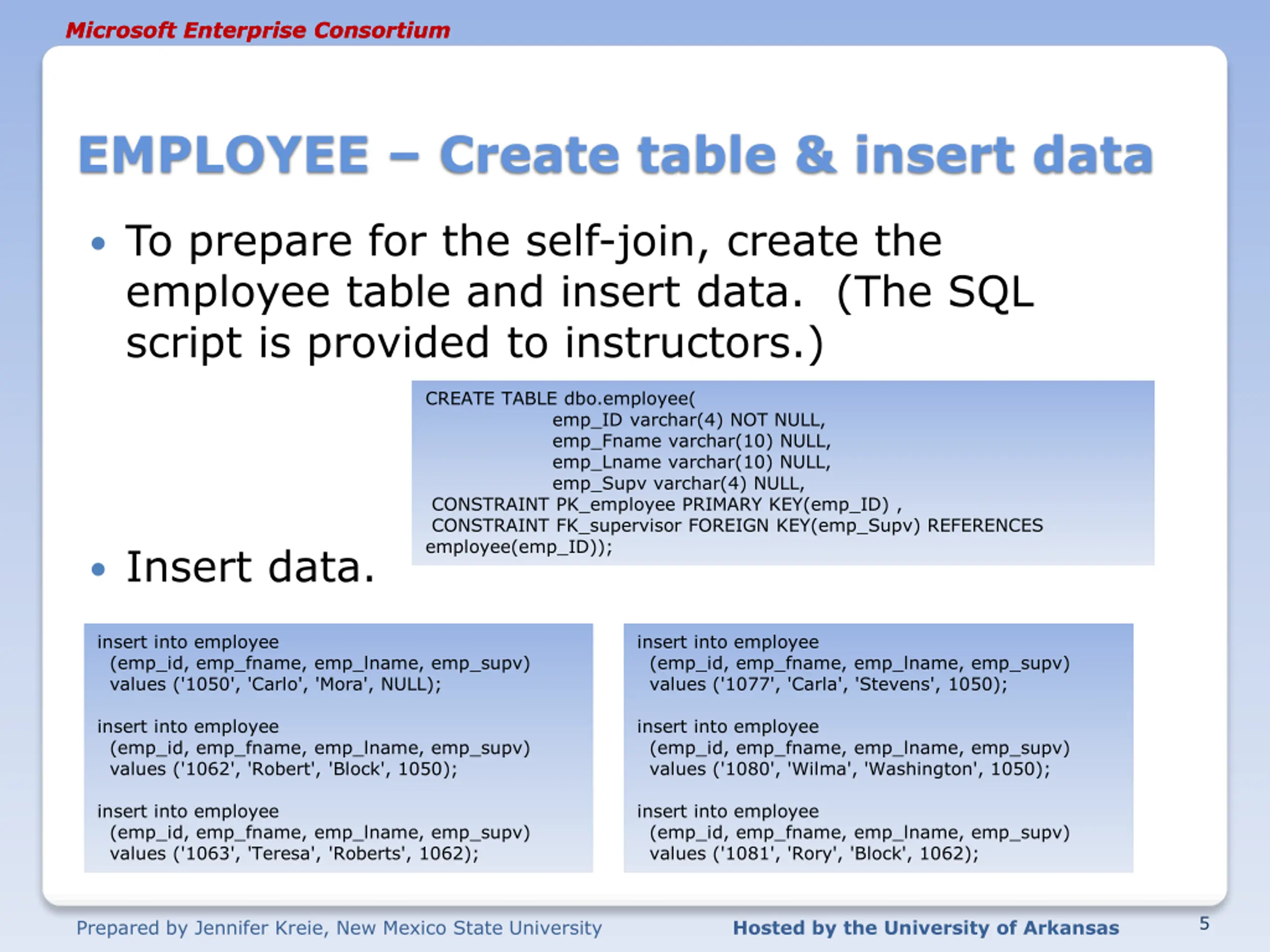 Microsoft Enterprise Consortium

EMPLOYEE – Create table & insert data

• To prepare for the self-join, create the employee table and insert data. (The SQL script is provided to instructors.)

CREATE TABLE dbo.employee(
emp_ID varchar(4) NOT NULL,
emp_Fname varchar(10) NULL,
emp_Lname varchar(10) NULL,
emp_Supv varchar(4) NULL,
CONSTRAINT PK_employee PRIMARY KEY(emp_ID) ,
CONSTRAINT FK_supervisor FOREIGN KEY(emp_Supv) REFERENCES employee(emp_ID));

• Insert data.

insert into employee
(emp_id, emp_fname, emp_lname, emp_supv)
values ('1050', 'Carlo', 'Mora', NULL);

insert into employee
(emp_id, emp_fname, emp_lname, emp_supv)
values ('1062', 'Robert', 'Block', 1050);

insert into employee
(emp_id, emp_fname, emp_lname, emp_supv)
values ('1063', 'Teresa', 'Roberts', 1062);

insert into employee
(emp_id, emp_fname, emp_lname, emp_supv)
values ('1077', 'Carla', 'Stevens', 1050);

insert into employee
(emp_id, emp_fname, emp_lname, emp_supv)
values ('1080', 'Wilma', 'Washington', 1050);

insert into employee
(emp_id, emp_fname, emp_lname, emp_supv)
values ('1081', 'Rory', 'Block', 1062);

Prepared by Jennifer Kreie, New Mexico State University

Hosted by the University of Arkansas

5